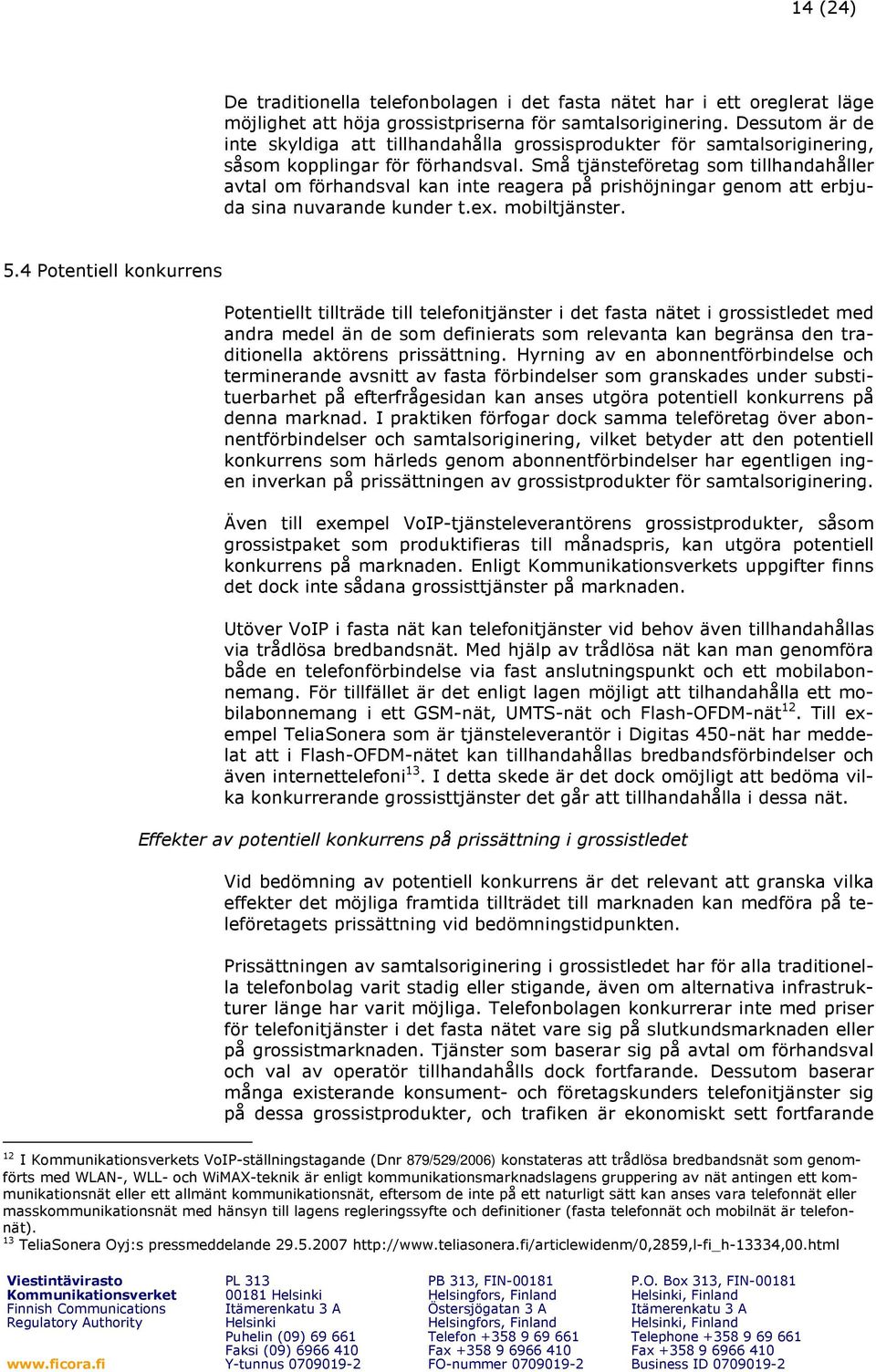 14 (24)

De traditionella telefonbolagen i det fasta nätet har i ett oreglerat läge möjlighet att höja grossistpriserna för samtalsoriginering. Dessutom är de inte skyldiga att tillhandahålla grossisprodukter för samtalsoriginering, såsom kopplingar för förhandsval. Små tjänsteföretag som tillhandahåller avtal om förhandsval kan inte reagera på prishöjningar genom att erbjuda sina nuvarande kunder t.ex. mobiltjänster.

5.4 Potentiell konkurrens

Potentiellt tillträde till telefonitjänster i det fasta nätet i grossistledet med andra medel än de som definierats som relevanta kan begränsa den traditionella aktörens prissättning. Hyrning av en abonnentförbindelse och terminerande avsnitt av fasta förbindelser som granskades under substituerbarhet på efterfrågesidan kan anses utgöra potentiell konkurrens på denna marknad. I praktiken förfogar dock samma teleföretag över abonnentförbindelser och samtalsoriginering, vilket betyder att den potentiell konkurrens som härleds genom abonnentförbindelser har egentligen ingen inverkan på prissättningen av grossistprodukter för samtalsoriginering.

Även till exempel VoIP-tjänsteleverantörens grossistprodukter, såsom grossistpaket som produktifieras till månadspris, kan utgöra potentiell konkurrens på marknaden. Enligt Kommunikationsverkets uppgifter finns det dock inte sådana grossisttjänster på marknaden.

Utöver VoIP i fasta nät kan telefonitjänster vid behov även tillhandahållas via trådlösa bredbandsnät. Med hjälp av trådlösa nät kan man genomföra både en telefonförbindelse via fast anslutningspunkt och ett mobilabonnemang. För tillfället är det enligt lagen möjligt att tilhandahålla ett mobilabonnemang i ett GSM-nät, UMTS-nät och Flash-OFDM-nät$^{12}$. Till exempel TeliaSonera som är tjänsteleverantör i Digitas 450-nät har meddelat att i Flash-OFDM-nätet kan tillhandahållas bredbandsförbindelser och även internettelefoni$^{13}$. I detta skede är det dock omöjligt att bedöma vilka konkurrerande grossisttjänster det går att tillhandahålla i dessa nät.

Effekter av potentiell konkurrens på prissättning i grossistledet

Vid bedömning av potentiell konkurrens är det relevant att granska vilka effekter det möjliga framtida tillträdet till marknaden kan medföra på teleföretagets prissättning vid bedömningstidpunkten.

Prissättningen av samtalsoriginering i grossistledet har för alla traditionella telefonbolag varit stadig eller stigande, även om alternativa infrastrukturer länge har varit möjliga. Telefonbolagen konkurrerar inte med priser för telefonitjänster i det fasta nätet vare sig på slutkundsmarknaden eller på grossistmarknaden. Tjänster som baserar sig på avtal om förhandsval och val av operatör tillhandahålls dock fortfarande. Dessutom baserar många existerande konsument- och företagskunders telefonitjänster sig på dessa grossistprodukter, och trafiken är ekonomiskt sett fortfarande

$^{12}$ I Kommunikationsverkets VoIP-ställningstagande (Dnr 879/529/2006) konstateras att trådlösa bredbandsnät som genomförts med WLAN-, WLL- och WiMAX-teknik är enligt kommunikationsmarknadslagens gruppering av nät antingen ett kommunikationsnät eller ett allmänt kommunikationsnät, eftersom de inte på ett naturligt sätt kan anses vara telefonnät eller masskommunikationsnät med hänsyn till lagens regleringssyfte och definitioner (fasta telefonnät och mobilnät är telefonnät).
$^{13}$ TeliaSonera Oyj:s pressmeddelande 29.5.2007 http://www.teliasonera.fi/articlewidenm/0,2859,l-fi_h-13334,00.html

Viestintävirasto
Kommunikationsverket
Finnish Communications Regulatory Authority
www.ficora.fi

PL 313
00181 Helsinki
Itämerenkatu 3 A
Helsinki
Puhelin (09) 69 661
Faksi (09) 6966 410
Y-tunnus 0709019-2

PB 313, FIN-00181
Helsingfors, Finland
Östersjögatan 3 A
Helsingfors, Finland
Telefon +358 9 69 661
Fax +358 9 6966 410
FO-nummer 0709019-2

P.O. Box 313, FIN-00181
Helsinki, Finland
Itämerenkatu 3 A
Helsinki, Finland
Telephone +358 9 69 661
Fax +358 9 6966 410
Business ID 0709019-2